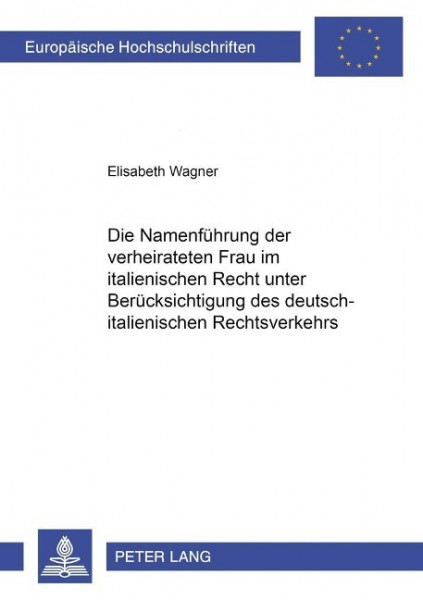 Europäische Hochschulschriften

Elisabeth Wagner

Die Namenführung der verheirateten Frau im italienischen Recht unter Berücksichtigung des deutsch-italienischen Rechtsverkehrs

PETER LANG